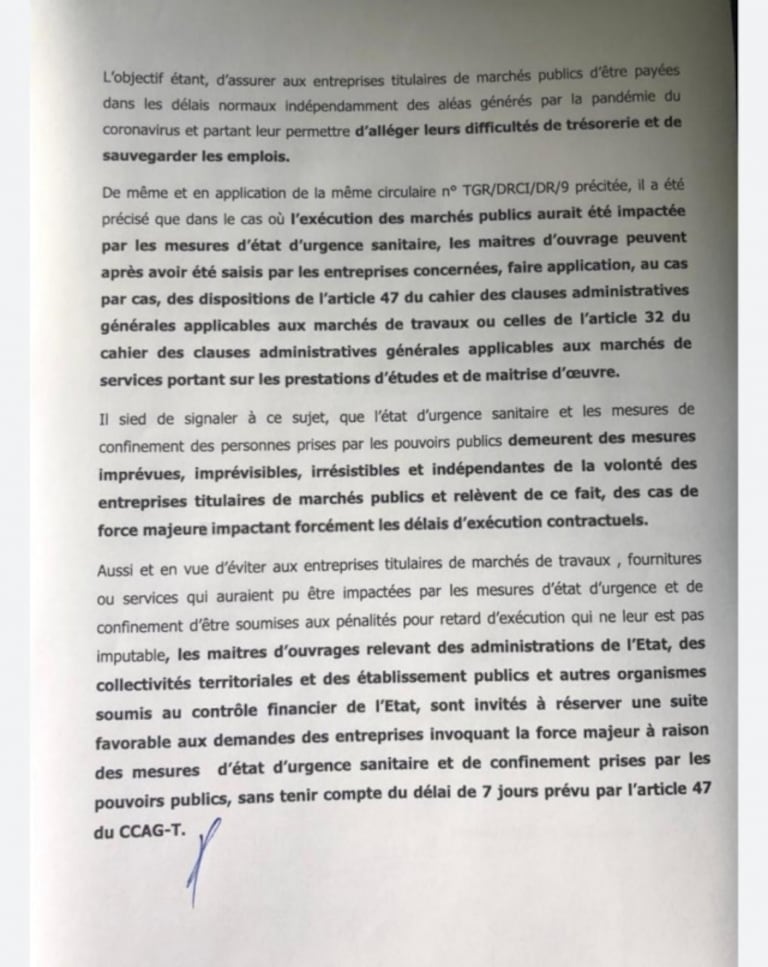 L'objectif étant, d'assurer aux entreprises titulaires de marchés publics d'être payées dans les délais normaux indépendamment des aléas générés par la pandémie du coronavirus et partant leur permettre d'alléger leurs difficultés de trésorerie et de sauvegarder les emplois.

De même et en application de la même circulaire n° TGR/DRCI/DR/9 précitée, il a été précisé que dans le cas où l'exécution des marchés publics aurait été impactée par les mesures d'état d'urgence sanitaire, les maitres d'ouvrage peuvent après avoir été saisis par les entreprises concernées, faire application, au cas par cas, des dispositions de l'article 47 du cahier des clauses administratives générales applicables aux marchés de travaux ou celles de l'article 32 du cahier des clauses administratives générales applicables aux marchés de services portant sur les prestations d'études et de maitrise d'œuvre.

Il sied de signaler à ce sujet, que l'état d'urgence sanitaire et les mesures de confinement des personnes prises par les pouvoirs publics demeurent des mesures imprévues, imprévisibles, irrésistibles et indépendantes de la volonté des entreprises titulaires de marchés publics et relèvent de ce fait, des cas de force majeure impactant forcément les délais d'exécution contractuels.

Aussi et en vue d'éviter aux entreprises titulaires de marchés de travaux , fournitures ou services qui auraient pu être impactées par les mesures d'état d'urgence et de confinement d'être soumises aux pénalités pour retard d'exécution qui ne leur est pas imputable, les maitres d'ouvrages relevant des administrations de l'Etat, des collectivités territoriales et des établissement publics et autres organismes soumis au contrôle financier de l'Etat, sont invités à réserver une suite favorable aux demandes des entreprises invoquant la force majeur à raison des mesures d'état d'urgence sanitaire et de confinement prises par les pouvoirs publics, sans tenir compte du délai de 7 jours prévu par l'article 47 du CCAG-T.